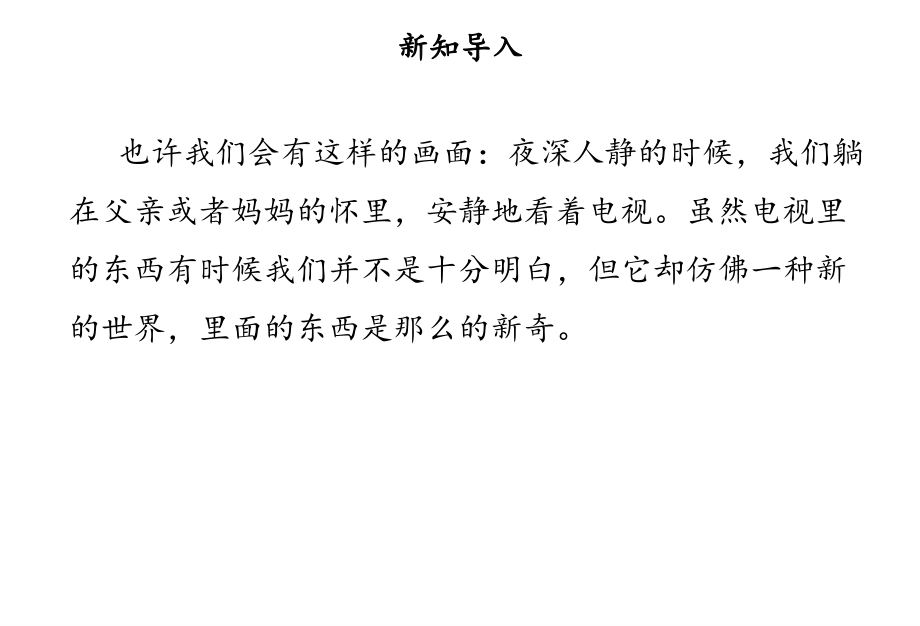 新知导入

也许我们会有这样的画面：夜深人静的时候，我们躺在父亲或者妈妈的怀里，安静地看着电视。虽然电视里的东西有时候我们并不是十分明白，但它却仿佛一种新的世界，里面的东西是那么的新奇。